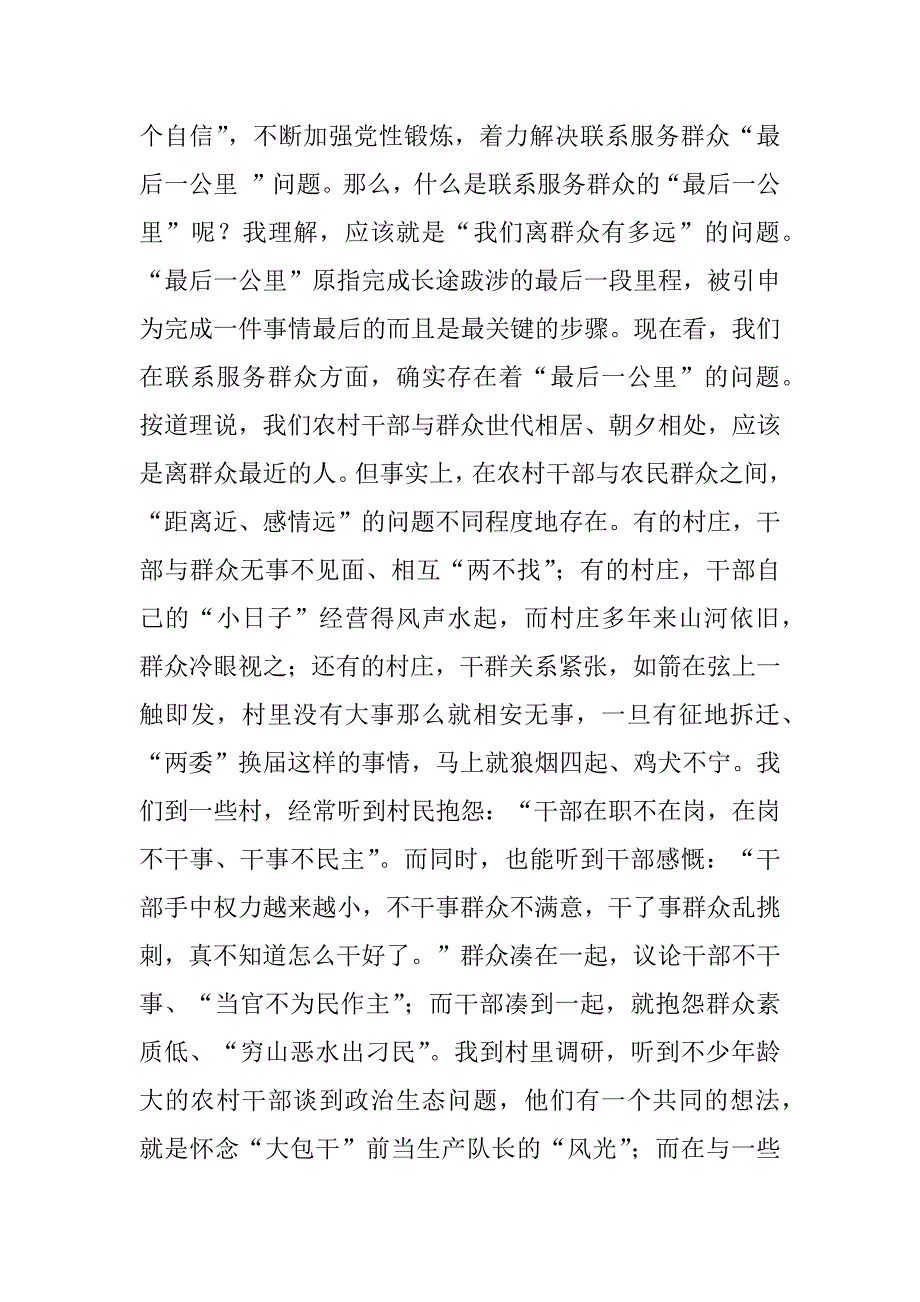 个自信”，不断加强党性锻炼，着力解决联系服务群众“最后一公里 ”问题。那么，什么是联系服务群众的“最后一公里”呢？我理解，应该就是“我们离群众有多远”的问题。“最后一公里”原指完成长途跋涉的最后一段里程，被引申为完成一件事情最后的而且是最关键的步骤。现在看，我们在联系服务群众方面，确实存在着“最后一公里”的问题。按道理说，我们农村干部与群众世代相居、朝夕相处，应该是离群众最近的人。但事实上，在农村干部与农民群众之间，“距离近、感情远”的问题不同程度地存在。有的村庄，干部与群众无事不见面、相互“两不找”；有的村庄，干部自己的“小日子”经营得风声水起，而村庄多年来山河依旧，群众冷眼视之；还有的村庄，干群关系紧张，如箭在弦上一触即发，村里没有大事那么就相安无事，一旦有征地拆迁、“两委”换届这样的事情，马上就狼烟四起、鸡犬不宁。我们到一些村，经常听到村民抱怨：“干部在职不在岗，在岗不干事、干事不民主”。而同时，也能听到干部感慨：“干部手中权力越来越小，不干事群众不满意，干了事群众乱挑刺，真不知道怎么干好了。”群众凑在一起，议论干部不干事、“当官不为民作主”；而干部凑到一起，就抱怨群众素质低、“穷山恶水出刁民”。我到村里调研，听到不少年龄大的农村干部谈到政治生态问题，他们有一个共同的想法，就是怀念“大包干”前当生产队长的“风光”；而在与一些